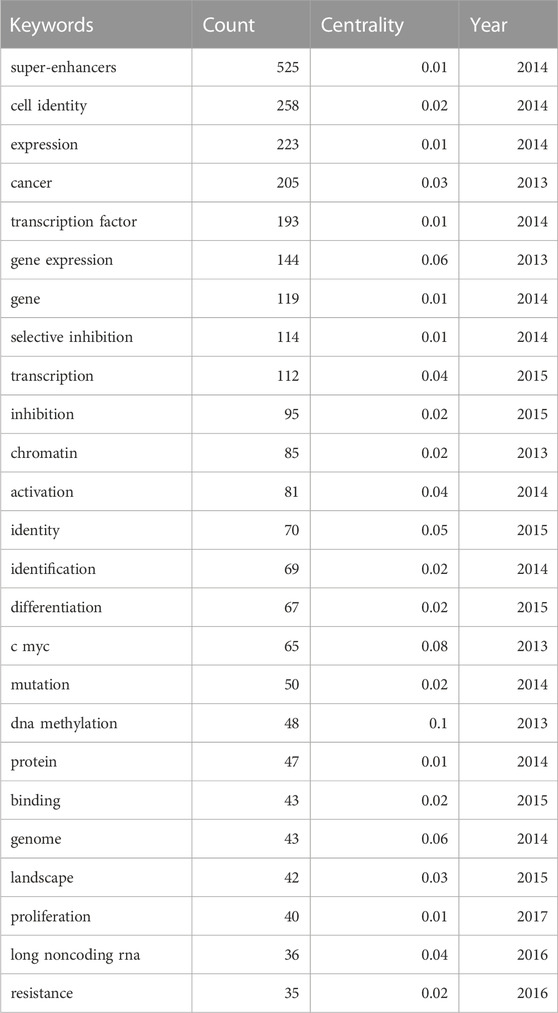 | Keywords | Count | Centrality | Year |
|---|---|---|---|
| super-enhancers | 525 | 0.01 | 2014 |
| cell identity | 258 | 0.02 | 2014 |
| expression | 223 | 0.01 | 2014 |
| cancer | 205 | 0.03 | 2013 |
| transcription factor | 193 | 0.01 | 2014 |
| gene expression | 144 | 0.06 | 2013 |
| gene | 119 | 0.01 | 2014 |
| selective inhibition | 114 | 0.01 | 2014 |
| transcription | 112 | 0.04 | 2015 |
| inhibition | 95 | 0.02 | 2015 |
| chromatin | 85 | 0.02 | 2013 |
| activation | 81 | 0.04 | 2014 |
| identity | 70 | 0.05 | 2015 |
| identification | 69 | 0.02 | 2014 |
| differentiation | 67 | 0.02 | 2015 |
| c myc | 65 | 0.08 | 2013 |
| mutation | 50 | 0.02 | 2014 |
| dna methylation | 48 | 0.1 | 2013 |
| protein | 47 | 0.01 | 2014 |
| binding | 43 | 0.02 | 2015 |
| genome | 43 | 0.06 | 2014 |
| landscape | 42 | 0.03 | 2015 |
| proliferation | 40 | 0.01 | 2017 |
| long noncoding rna | 36 | 0.04 | 2016 |
| resistance | 35 | 0.02 | 2016 |